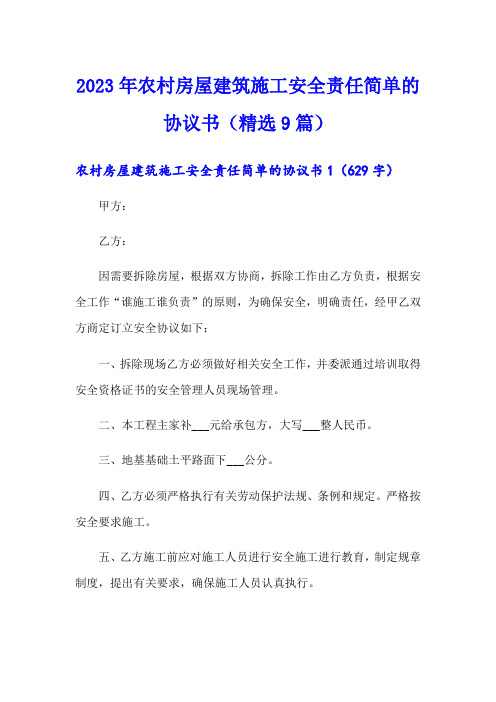 2023年农村房屋建筑施工安全责任简单的协议书（精选9篇）

农村房屋建筑施工安全责任简单的协议书1（629字）

甲方：

乙方：

因需要拆除房屋，根据双方协商，拆除工作由乙方负责，根据安全工作“谁施工谁负责”的原则，为确保安全，明确责任，经甲乙双方商定订立安全协议如下：

一、拆除现场乙方必须做好相关安全工作，并委派通过培训取得安全资格证书的安全管理人员现场管理。

二、本工程主家补___元给承包方，大写___整人民币。

三、地基基础土平路面下___公分。

四、乙方必须严格执行有关劳动保护法规、条例和规定。严格按安全要求施工。

五、乙方施工前应对施工人员进行安全施工进行教育，制定规章制度，提出有关要求，确保施工人员认真执行。